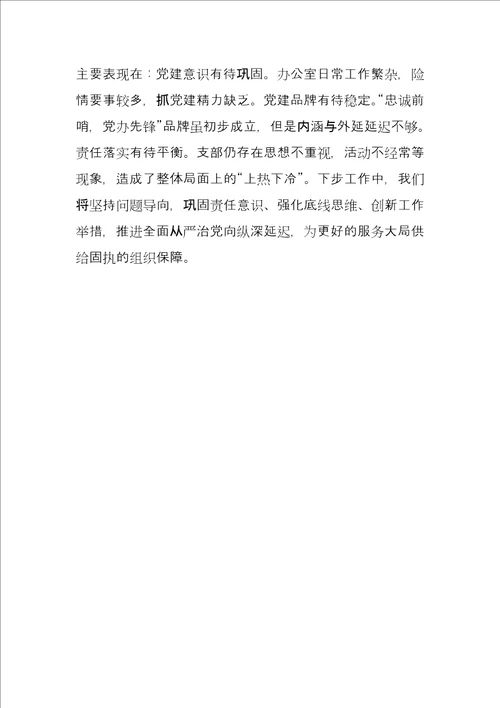 主要表现在：党建意识有待巩固。办公室日常工作繁杂，险情要事较多，抓党建精力缺乏。党建品牌有待稳定。“忠诚前哨，党办先锋”品牌虽初步成立，但是内涵与外延延迟不够。责任落实有待平衡。支部仍存在思想不重视，活动不经常等现象，造成了整体局面上的“上热下冷”。下步工作中，我们将坚持问题导向，巩固责任意识、强化底线思维、创新工作举措，推进全面从严治党向纵深延迟，为更好的服务大局供给固执的组织保障。